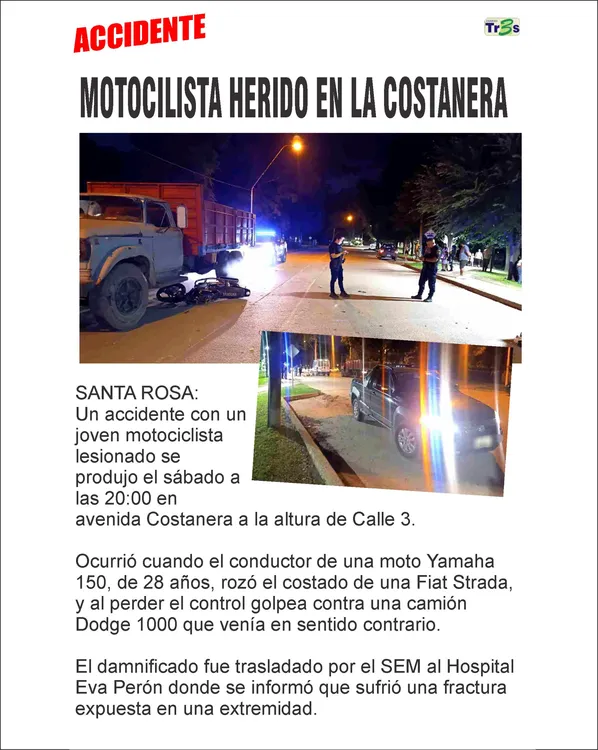 ACCIDENTE

Tr3s

MOTOCILISTA HERIDO EN LA COSTANERA

SANTA ROSA: Un accidente con un joven motociclista lesionado se produjo el sábado a las 20:00 en avenida Costanera a la altura de Calle 3.

Ocurrió cuando el conductor de una moto Yamaha 150, de 28 años, rozó el costado de una Fiat Strada, y al perder el control golpea contra una camión Dodge 1000 que venía en sentido contrario.

El damnificado fue trasladado por el SEM al Hospital Eva Perón donde se informó que sufrió una fractura expuesta en una extremidad.